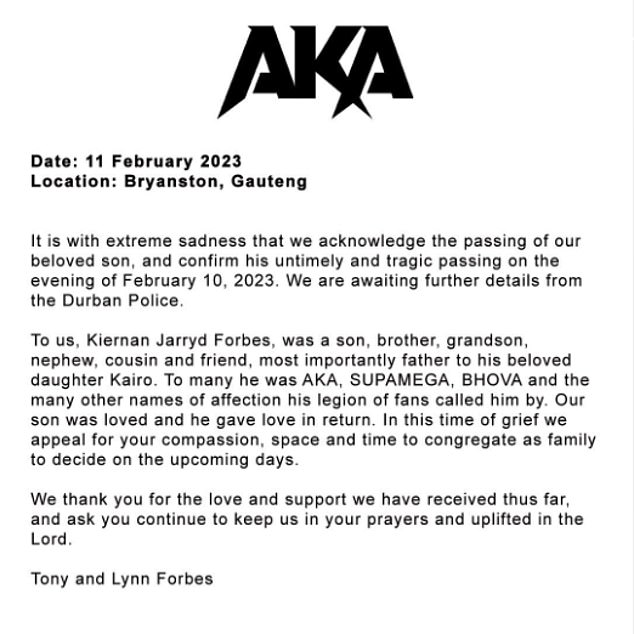 AKA

Date: 11 February 2023
Location: Bryanston, Gauteng

It is with extreme sadness that we acknowledge the passing of our beloved son, and confirm his untimely and tragic passing on the evening of February 10, 2023. We are awaiting further details from the Durban Police.

To us, Kiernan Jarryd Forbes, was a son, brother, grandson, nephew, cousin and friend, most importantly father to his beloved daughter Kairo. To many he was AKA, SUPAMEGA, BHOVA and the many other names of affection his legion of fans called him by. Our son was loved and he gave love in return. In this time of grief we appeal for your compassion, space and time to congregate as family to decide on the upcoming days.

We thank you for the love and support we have received thus far, and ask you continue to keep us in your prayers and uplifted in the Lord.

Tony and Lynn Forbes